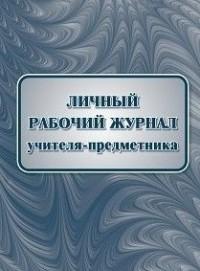 ЛИЧНЫЙ
РАБОЧИЙ ЖУРНАЛ
учителя-предметника